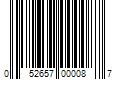 0 52657 00008 7